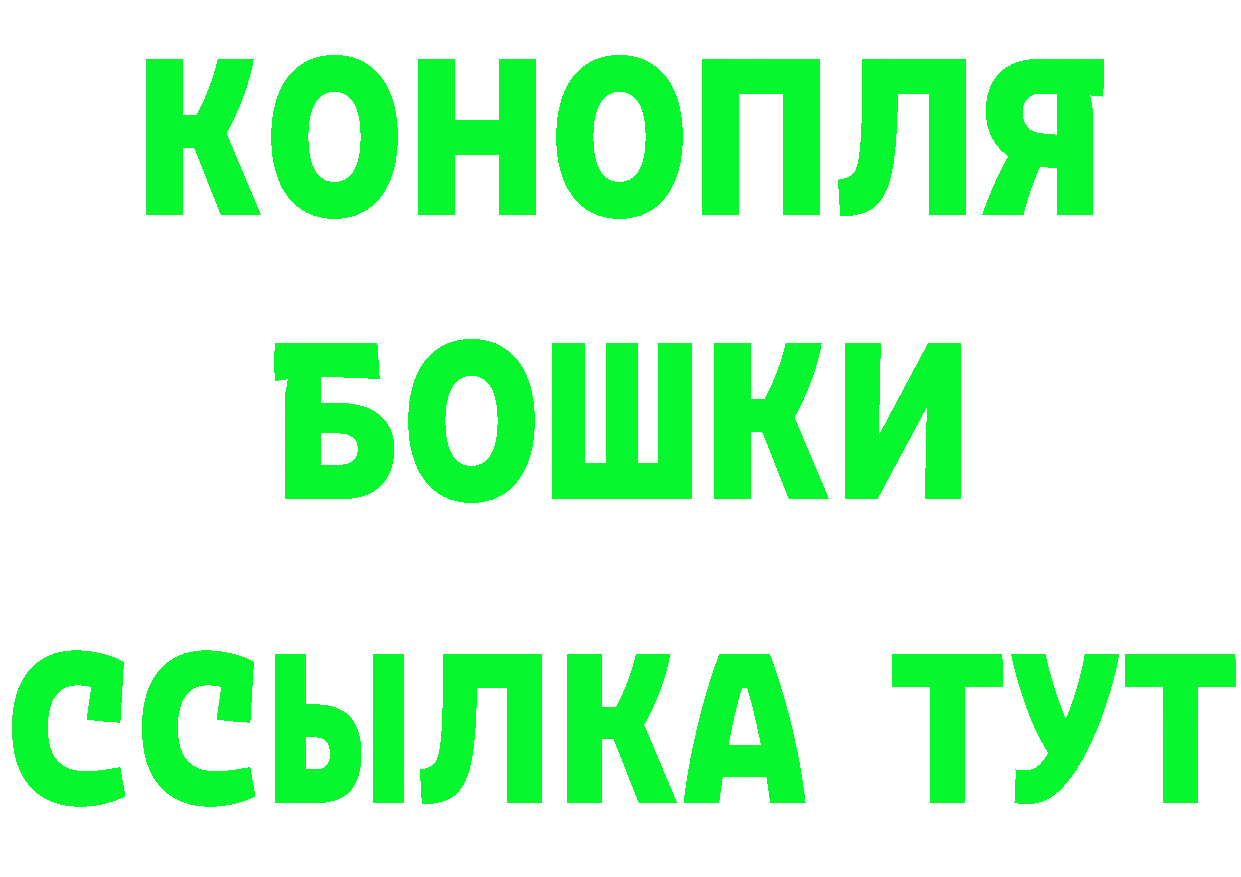 КОНОПЛЯ
БОШКИ
ССЫЛКА ТУТ